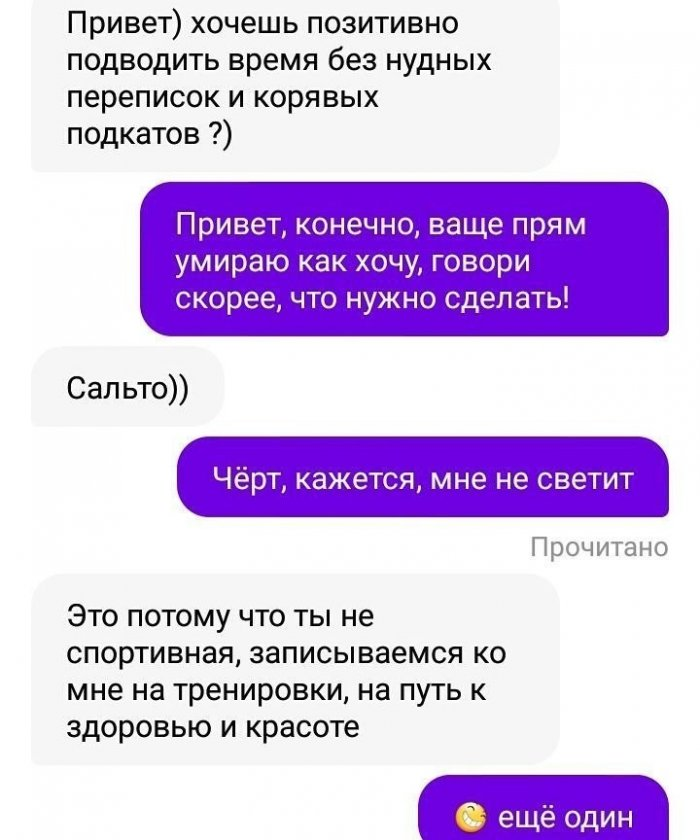 Привет) хочешь позитивно подводить время без нудных переписок и корявых подкатов ?)

Привет, конечно, ваще прям умираю как хочу, говори скорее, что нужно сделать!

Сальто))

Чёрт, кажется, мне не светит

Прочитано

Это потому что ты не спортивная, записываемся ко мне на тренировки, на путь к здоровью и красоте

ещё один